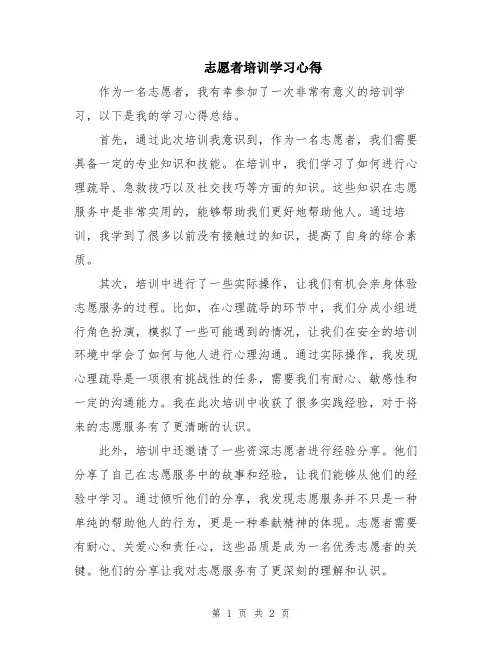 志愿者培训学习心得

作为一名志愿者，我有幸参加了一次非常有意义的培训学习，以下是我的学习心得总结。

首先，通过此次培训我意识到，作为一名志愿者，我们需要具备一定的专业知识和技能。在培训中，我们学习了如何进行心理疏导、急救技巧以及社交技巧等方面的知识。这些知识在志愿服务中是非常实用的，能够帮助我们更好地帮助他人。通过培训，我学到了很多以前没有接触过的知识，提高了自身的综合素质。

其次，培训中进行了一些实际操作，让我们有机会亲身体验志愿服务的过程。比如，在心理疏导的环节中，我们分成小组进行角色扮演，模拟了一些可能遇到的情况，让我们在安全的培训环境中学会了如何与他人进行心理沟通。通过实际操作，我发现心理疏导是一项很有挑战性的任务，需要我们有耐心、敏感性和一定的沟通能力。我在此次培训中收获了很多实践经验，对于将来的志愿服务有了更清晰的认识。

此外，培训中还邀请了一些资深志愿者进行经验分享。他们分享了自己在志愿服务中的故事和经验，让我们能够从他们的经验中学习。通过倾听他们的分享，我发现志愿服务并不只是一种单纯的帮助他人的行为，更是一种奉献精神的体现。志愿者需要有耐心、关爱心和责任心，这些品质是成为一名优秀志愿者的关键。他们的分享让我对志愿服务有了更深刻的理解和认识。

第 1 页 共 2 页